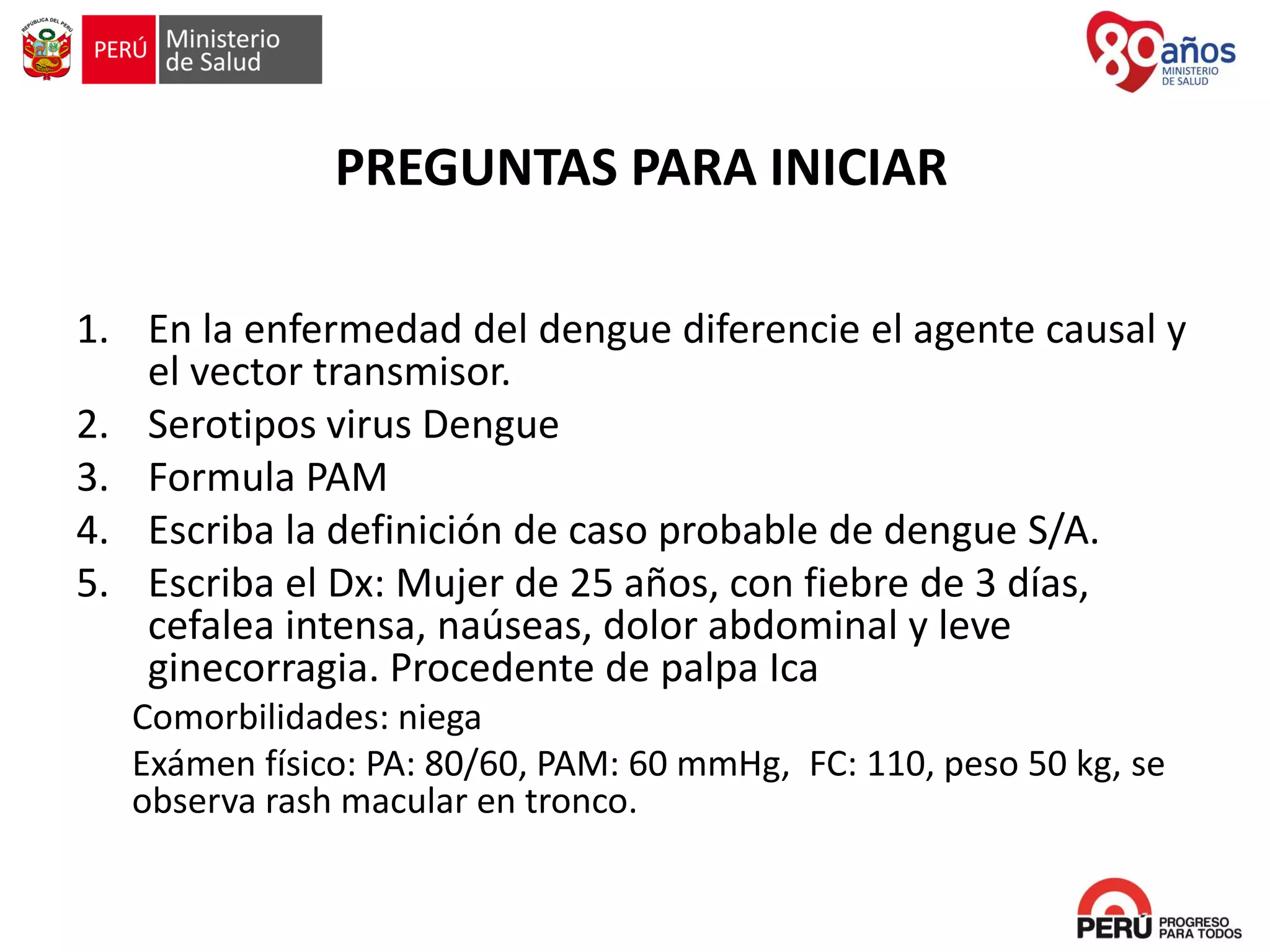 REPÚBLICA DEL PERÚ

PERÚ Ministerio de Salud

80 años MINISTERIO DE SALUD

PREGUNTAS PARA INICIAR

1. En la enfermedad del dengue diferencie el agente causal y el vector transmisor.
2. Serotipos virus Dengue
3. Formula PAM
4. Escriba la definición de caso probable de dengue S/A.
5. Escriba el Dx: Mujer de 25 años, con fiebre de 3 días, cefalea intensa, naúseas, dolor abdominal y leve ginecorragia. Procedente de palpa Ica

Comorbilidades: niega

Exámen físico: PA: 80/60, PAM: 60 mmHg, FC: 110, peso 50 kg, se observa rash macular en tronco.

PERÚ PROGRESO PARA TODOS